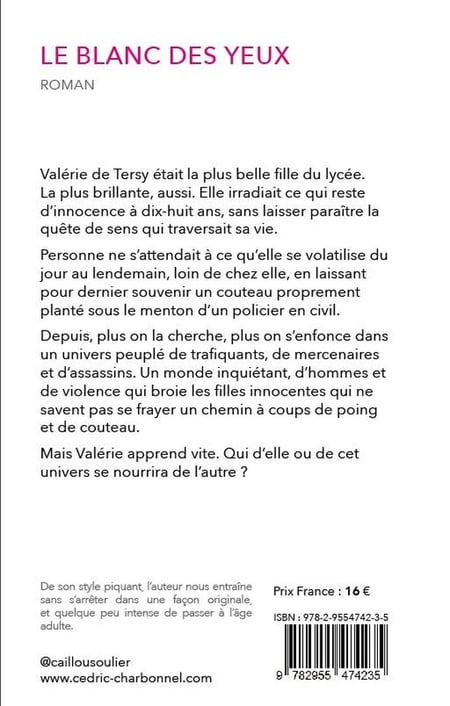 LE BLANC DES YEUX

ROMAN

Valérie de Tersy était la plus belle fille du lycée. La plus brillante, aussi. Elle irradiait ce qui reste d'innocence à dix-huit ans, sans laisser paraître la quête de sens qui traversait sa vie.

Personne ne s'attendait à ce qu'elle se volatilise du jour au lendemain, loin de chez elle, en laissant pour dernier souvenir un couteau proprement planté sous le menton d'un policier en civil.

Depuis, plus on la cherche, plus on s'enfonce dans un univers peuplé de trafiquants, de mercenaires et d'assassins. Un monde inquiétant, d'hommes et de violence qui broie les filles innocentes qui ne savent pas se frayer un chemin à coups de poing et de couteau.

Mais Valérie apprend vite. Qui d'elle ou de cet univers se nourrira de l'autre ?

De son style piquant, l'auteur nous entraîne sans s'arrêter dans une façon originale, et quelque peu intense de passer à l'âge adulte.

Prix France : 16 €

ISBN : 978-2-9554742-3-5

9 782955 474235

@caillousoulier
www.cedric-charbonnel.com